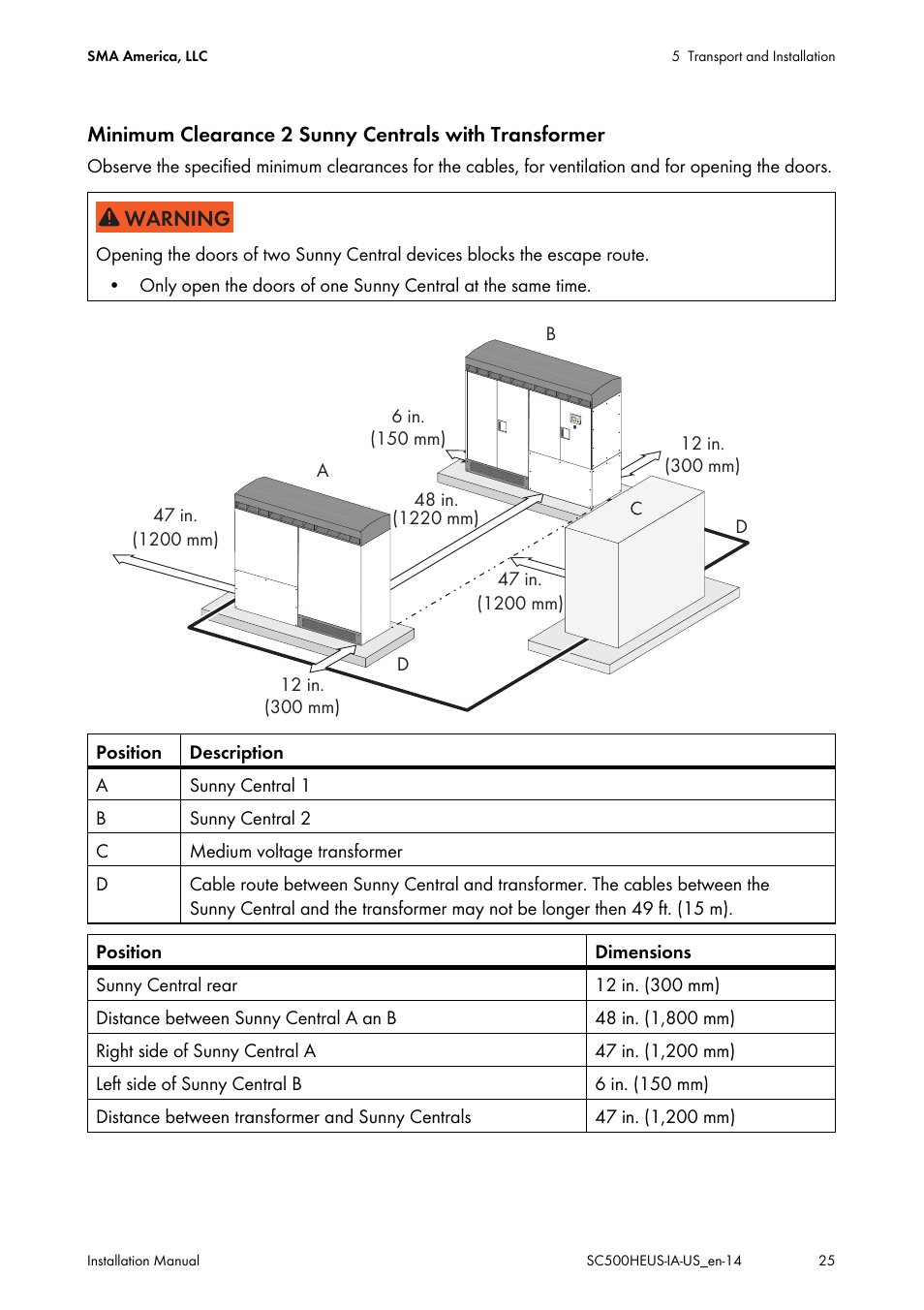 SMA America, LLC

5 Transport and Installation

Minimum Clearance 2 Sunny Centrals with Transformer

Observe the specified minimum clearances for the cables, for ventilation and for opening the doors.

WARNING

Opening the doors of two Sunny Central devices blocks the escape route.

• Only open the doors of one Sunny Central at the same time.

B

6 in.
(150 mm)

12 in.
(300 mm)

A

48 in.
(1220 mm)

C

D

47 in.
(1200 mm)

47 in.
(1200 mm)

D

12 in.
(300 mm)

| Position | Description |
|---|---|
| A | Sunny Central 1 |
| B | Sunny Central 2 |
| C | Medium voltage transformer |
| D | Cable route between Sunny Central and transformer. The cables between the Sunny Central and the transformer may not be longer then 49 ft. (15 m). |

| Position | Dimensions |
|---|---|
| Sunny Central rear | 12 in. (300 mm) |
| Distance between Sunny Central A an B | 48 in. (1,800 mm) |
| Right side of Sunny Central A | 47 in. (1,200 mm) |
| Left side of Sunny Central B | 6 in. (150 mm) |
| Distance between transformer and Sunny Centrals | 47 in. (1,200 mm) |

Installation Manual

SC500HEUS-IA-US_en-14

25